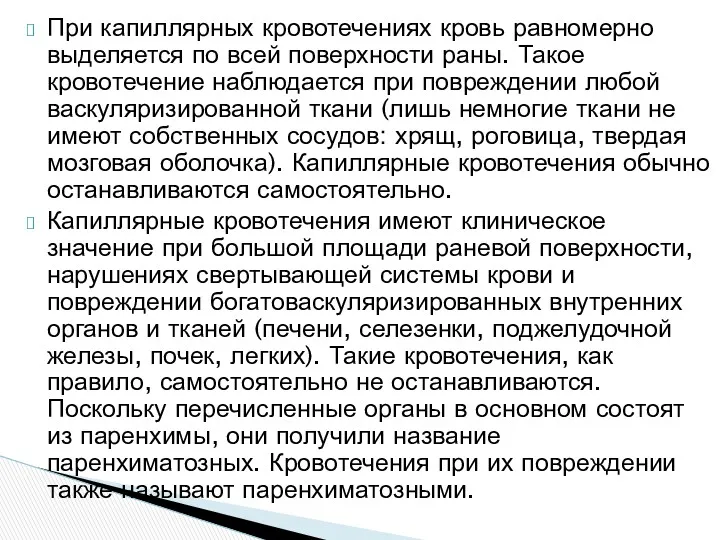 При капиллярных кровотечениях кровь равномерно выделяется по всей поверхности раны. Такое кровотечение наблюдается при повреждении любой васкуляризированной ткани (лишь немногие ткани не имеют собственных сосудов: хрящ, роговица, твердая мозговая оболочка). Капиллярные кровотечения обычно останавливаются самостоятельно.

Капиллярные кровотечения имеют клиническое значение при большой площади раневой поверхности, нарушениях свертывающей системы крови и повреждении богатоваскуляризированных внутренних органов и тканей (печени, селезенки, поджелудочной железы, почек, легких). Такие кровотечения, как правило, самостоятельно не останавливаются. Поскольку перечисленные органы в основном состоят из паренхимы, они получили название паренхиматозных. Кровотечения при их повреждении также называют паренхиматозными.